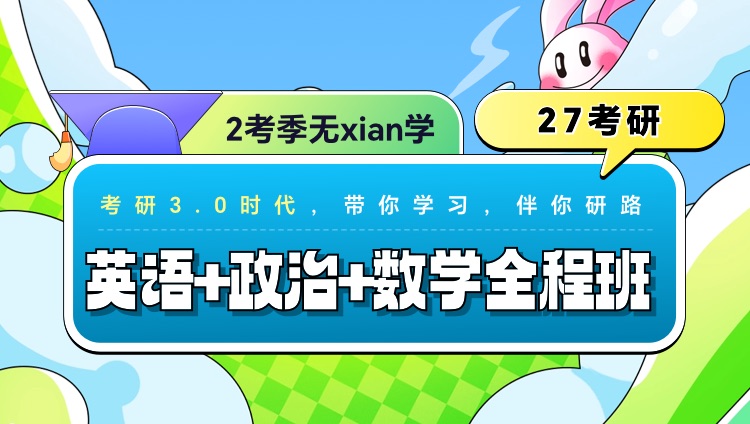 2考季无xian学

27考研

考研3.0时代，带你学习，伴你研路

英语+政治+数学全程班